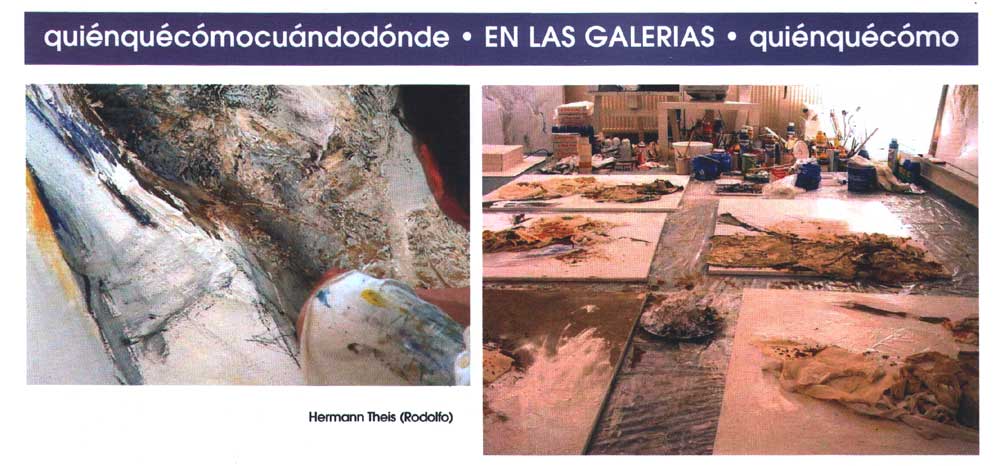 quiénquécómocuándodónde • EN LAS GALERIAS • quiénquécómo

Hermann Theis (Rodolfo)